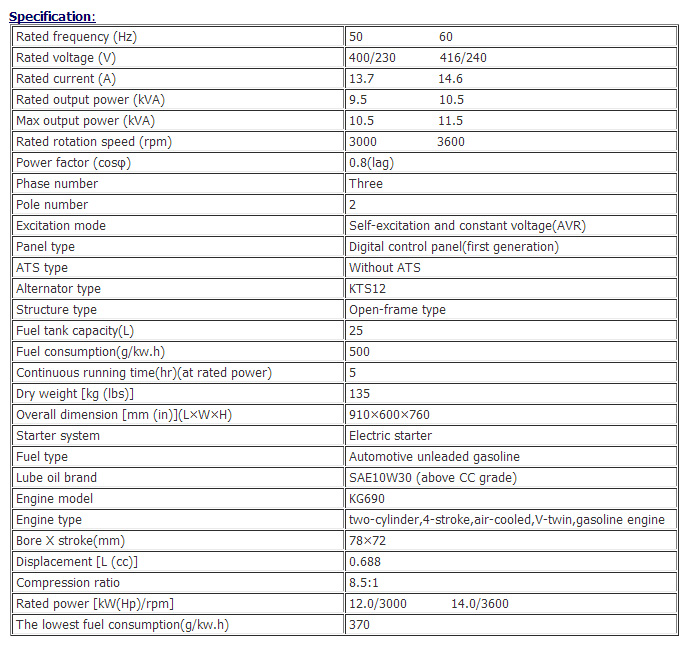 Specification:

| | |
|---|---|
| Rated frequency (Hz) | 50 60 |
| Rated voltage (V) | 400/230 416/240 |
| Rated current (A) | 13.7 14.6 |
| Rated output power (kVA) | 9.5 10.5 |
| Max output power (kVA) | 10.5 11.5 |
| Rated rotation speed (rpm) | 3000 3600 |
| Power factor (cosφ) | 0.8(lag) |
| Phase number | Three |
| Pole number | 2 |
| Excitation mode | Self-excitation and constant voltage(AVR) |
| Panel type | Digital control panel(first generation) |
| ATS type | Without ATS |
| Alternator type | KTS12 |
| Structure type | Open-frame type |
| Fuel tank capacity(L) | 25 |
| Fuel consumption(g/kw.h) | 500 |
| Continuous running time(hr)(at rated power) | 5 |
| Dry weight [kg (lbs)] | 135 |
| Overall dimension [mm (in)](L×W×H) | 910×600×760 |
| Starter system | Electric starter |
| Fuel type | Automotive unleaded gasoline |
| Lube oil brand | SAE10W30 (above CC grade) |
| Engine model | KG690 |
| Engine type | two-cylinder,4-stroke,air-cooled,V-twin,gasoline engine |
| Bore X stroke(mm) | 78×72 |
| Displacement [L (cc)] | 0.688 |
| Compression ratio | 8.5:1 |
| Rated power [kW(Hp)/rpm] | 12.0/3000 14.0/3600 |
| The lowest fuel consumption(g/kw.h) | 370 |